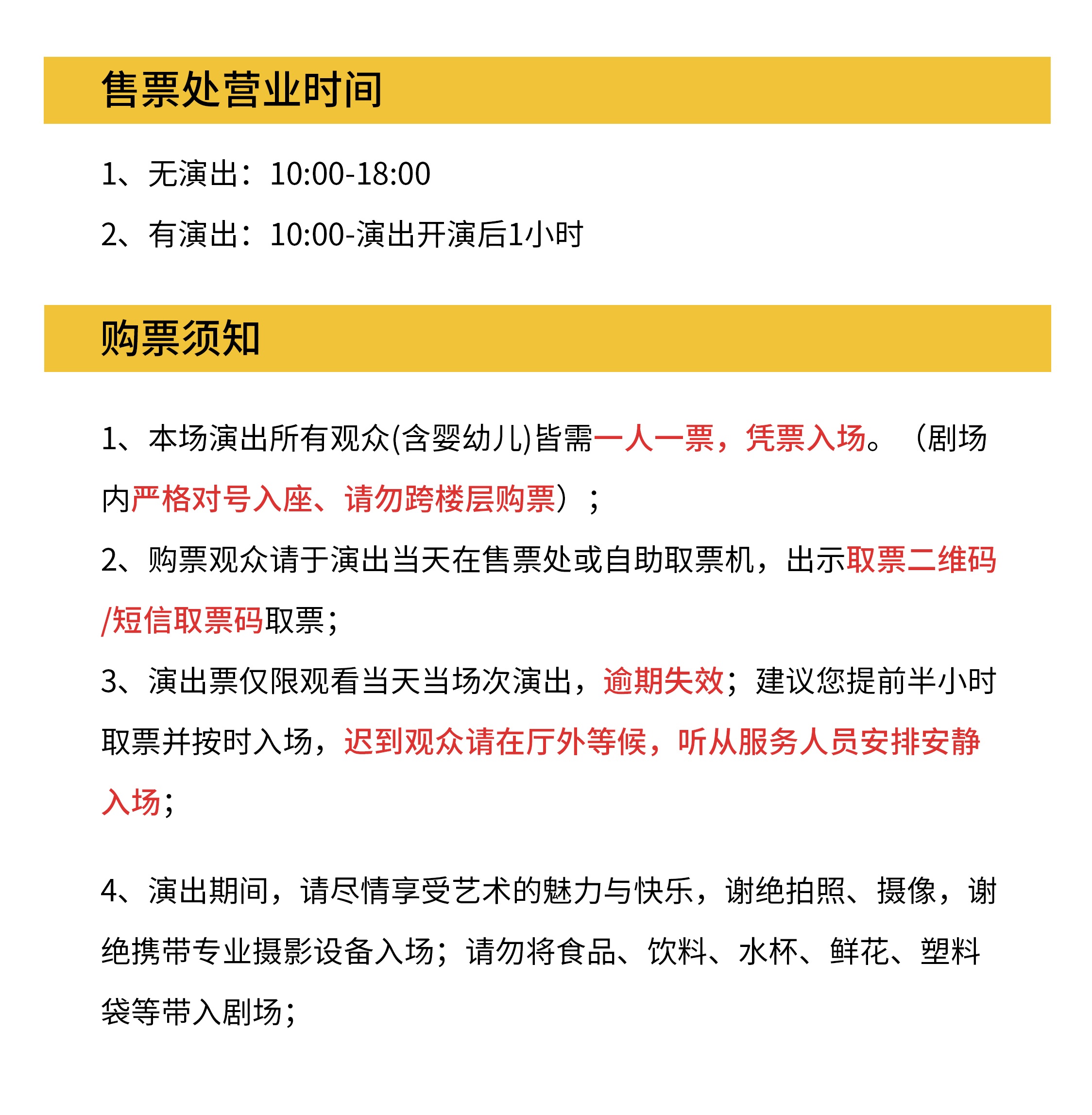 售票处营业时间

1、无演出：10:00-18:00

2、有演出：10:00-演出开演后1小时

购票须知

1、本场演出所有观众(含婴幼儿)皆需一人一票，凭票入场。（剧场内严格对号入座、请勿跨楼层购票）；

2、购票观众请于演出当天在售票处或自助取票机，出示取票二维码/短信取票码取票；

3、演出票仅限观看当天当场次演出，逾期失效；建议您提前半小时取票并按时入场，迟到观众请在厅外等候，听从服务人员安排安静入场；

4、演出期间，请尽情享受艺术的魅力与快乐，谢绝拍照、摄像，谢绝携带专业摄影设备入场；请勿将食品、饮料、水杯、鲜花、塑料袋等带入剧场；